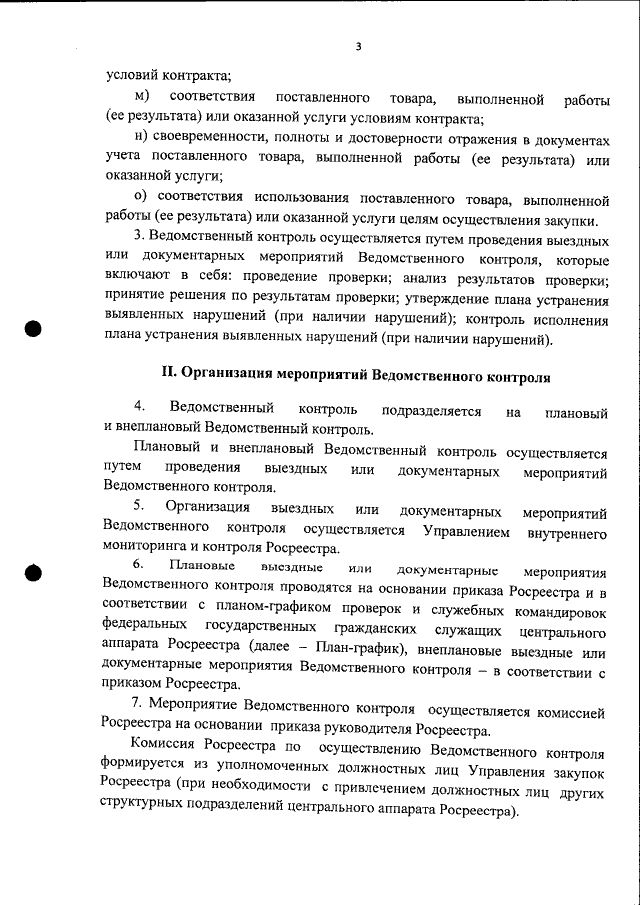 3

условий контракта;

м) соответствия поставленного товара, выполненной работы (ее результата) или оказанной услуги условиям контракта;

н) своевременности, полноты и достоверности отражения в документах учета поставленного товара, выполненной работы (ее результата) или оказанной услуги;

о) соответствия использования поставленного товара, выполненной работы (ее результата) или оказанной услуги целям осуществления закупки.

3. Ведомственный контроль осуществляется путем проведения выездных или документарных мероприятий Ведомственного контроля, которые включают в себя: проведение проверки; анализ результатов проверки; принятие решения по результатам проверки; утверждение плана устранения выявленных нарушений (при наличии нарушений); контроль исполнения плана устранения выявленных нарушений (при наличии нарушений).

II. Организация мероприятий Ведомственного контроля

4. Ведомственный контроль подразделяется на плановый и внеплановый Ведомственный контроль.

Плановый и внеплановый Ведомственный контроль осуществляется путем проведения выездных или документарных мероприятий Ведомственного контроля.

5. Организация выездных или документарных мероприятий Ведомственного контроля осуществляется Управлением внутреннего мониторинга и контроля Росреестра.

6. Плановые выездные или документарные мероприятия Ведомственного контроля проводятся на основании приказа Росреестра и в соответствии с планом-графиком проверок и служебных командировок федеральных государственных гражданских служащих центрального аппарата Росреестра (далее – План-график), внеплановые выездные или документарные мероприятия Ведомственного контроля – в соответствии с приказом Росреестра.

7. Мероприятие Ведомственного контроля осуществляется комиссией Росреестра на основании приказа руководителя Росреестра.

Комиссия Росреестра по осуществлению Ведомственного контроля формируется из уполномоченных должностных лиц Управления закупок Росреестра (при необходимости с привлечением должностных лиц других структурных подразделений центрального аппарата Росреестра).